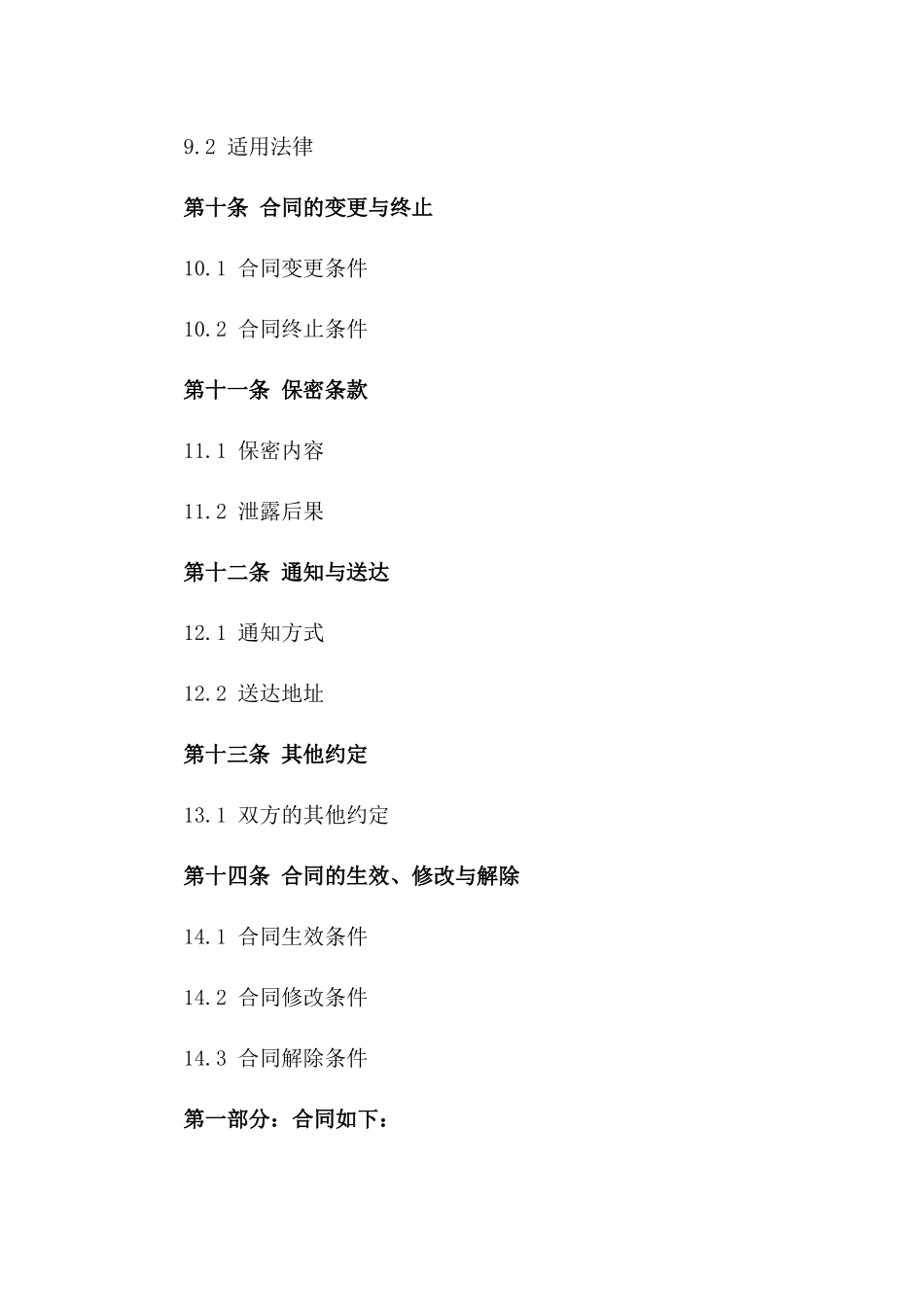 9.2 适用法律

第十条 合同的变更与终止

10.1 合同变更条件

10.2 合同终止条件

第十一条 保密条款

11.1 保密内容

11.2 泄露后果

第十二条 通知与送达

12.1 通知方式

12.2 送达地址

第十三条 其他约定

13.1 双方的其他约定

第十四条 合同的生效、修改与解除

14.1 合同生效条件

14.2 合同修改条件

14.3 合同解除条件

第一部分：合同如下：